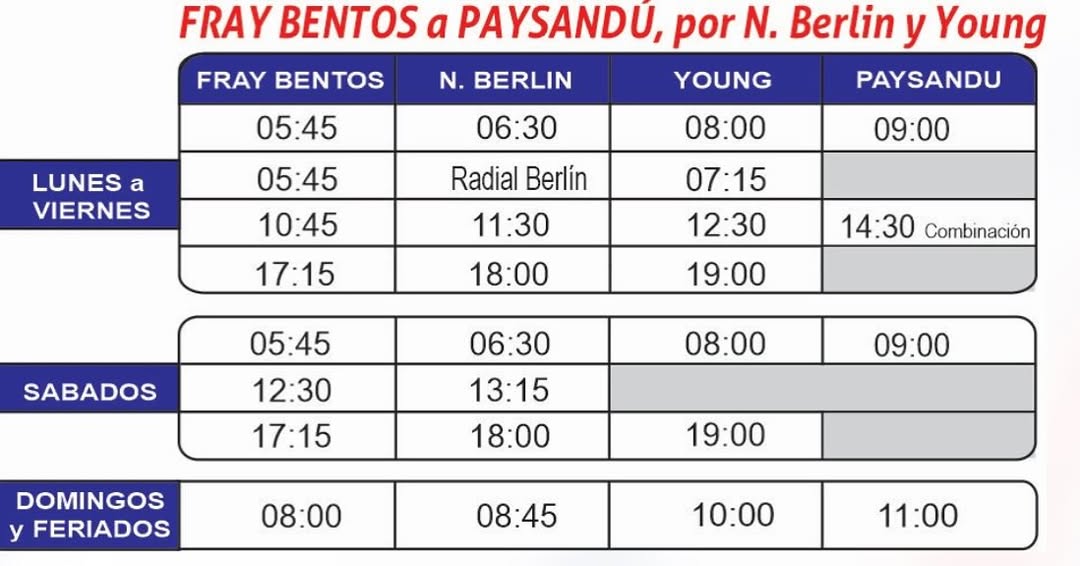 FRAY BENTOS a PAYSANDÚ, por N. Berlin y Young

| | FRAY BENTOS | N. BERLIN | YOUNG | PAYSANDU |
|---|---|---|---|---|
| LUNES a VIERNES | 05:45 | 06:30 | 08:00 | 09:00 |
| | 05:45 | Radial Berlín | 07:15 | |
| | 10:45 | 11:30 | 12:30 | 14:30 Combinación |
| | 17:15 | 18:00 | 19:00 | |
| SABADOS | 05:45 | 06:30 | 08:00 | 09:00 |
| | 12:30 | 13:15 | | |
| | 17:15 | 18:00 | 19:00 | |
| DOMINGOS y FERIADOS | 08:00 | 08:45 | 10:00 | 11:00 |